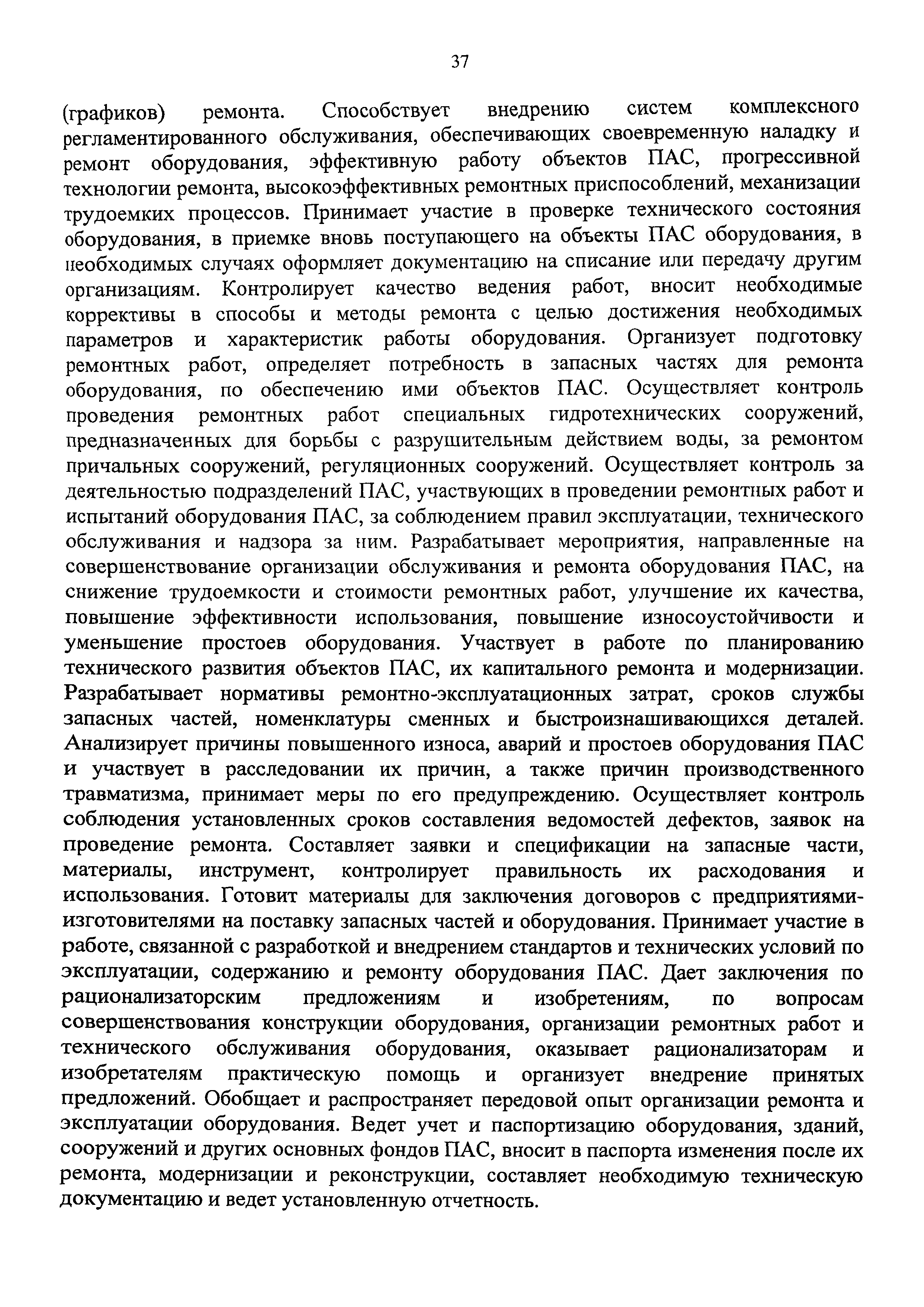 37

(графиков) ремонта. Способствует внедрению систем комплексного регламентированного обслуживания, обеспечивающих своевременную наладку и ремонт оборудования, эффективную работу объектов ПАС, прогрессивной технологии ремонта, высокоэффективных ремонтных приспособлений, механизации трудоемких процессов. Принимает участие в проверке технического состояния оборудования, в приемке вновь поступающего на объекты ПАС оборудования, в необходимых случаях оформляет документацию на списание или передачу другим организациям. Контролирует качество ведения работ, вносит необходимые коррективы в способы и методы ремонта с целью достижения необходимых параметров и характеристик работы оборудования. Организует подготовку ремонтных работ, определяет потребность в запасных частях для ремонта оборудования, по обеспечению ими объектов ПАС. Осуществляет контроль проведения ремонтных работ специальных гидротехнических сооружений, предназначенных для борьбы с разрушительным действием воды, за ремонтом причальных сооружений, регуляционных сооружений. Осуществляет контроль за деятельностью подразделений ПАС, участвующих в проведении ремонтных работ и испытаний оборудования ПАС, за соблюдением правил эксплуатации, технического обслуживания и надзора за ним. Разрабатывает мероприятия, направленные на совершенствование организации обслуживания и ремонта оборудования ПАС, на снижение трудоемкости и стоимости ремонтных работ, улучшение их качества, повышение эффективности использования, повышение износоустойчивости и уменьшение простоев оборудования. Участвует в работе по планированию технического развития объектов ПАС, их капитального ремонта и модернизации. Разрабатывает нормативы ремонтно-эксплуатационных затрат, сроков службы запасных частей, номенклатуры сменных и быстроизнашивающихся деталей. Анализирует причины повышенного износа, аварий и простоев оборудования ПАС и участвует в расследовании их причин, а также причин производственного травматизма, принимает меры по его предупреждению. Осуществляет контроль соблюдения установленных сроков составления ведомостей дефектов, заявок на проведение ремонта. Составляет заявки и спецификации на запасные части, материалы, инструмент, контролирует правильность их расходования и использования. Готовит материалы для заключения договоров с предприятиями-изготовителями на поставку запасных частей и оборудования. Принимает участие в работе, связанной с разработкой и внедрением стандартов и технических условий по эксплуатации, содержанию и ремонту оборудования ПАС. Дает заключения по рационализаторским предложениям и изобретениям, по вопросам совершенствования конструкции оборудования, организации ремонтных работ и технического обслуживания оборудования, оказывает рационализаторам и изобретателям практическую помощь и организует внедрение принятых предложений. Обобщает и распространяет передовой опыт организации ремонта и эксплуатации оборудования. Ведет учет и паспортизацию оборудования, зданий, сооружений и других основных фондов ПАС, вносит в паспорта изменения после их ремонта, модернизации и реконструкции, составляет необходимую техническую документацию и ведет установленную отчетность.